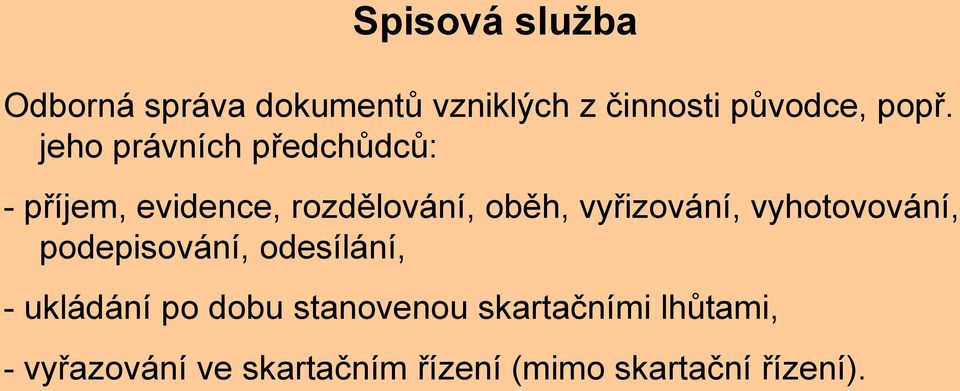 Spisová služba

Odborná správa dokumentů vzniklých z činnosti původce, popř. jeho právních předchůdců:

- příjem, evidence, rozdělování, oběh, vyřizování, vyhotovování, podepisování, odesílání,

- ukládání po dobu stanovenou skartačními lhůtami,

- vyřazování ve skartačním řízení (mimo skartační řízení).